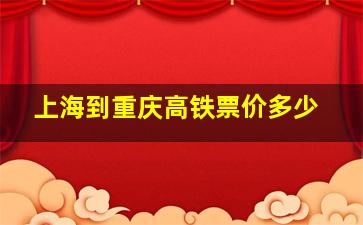 上海到重庆高铁票价多少